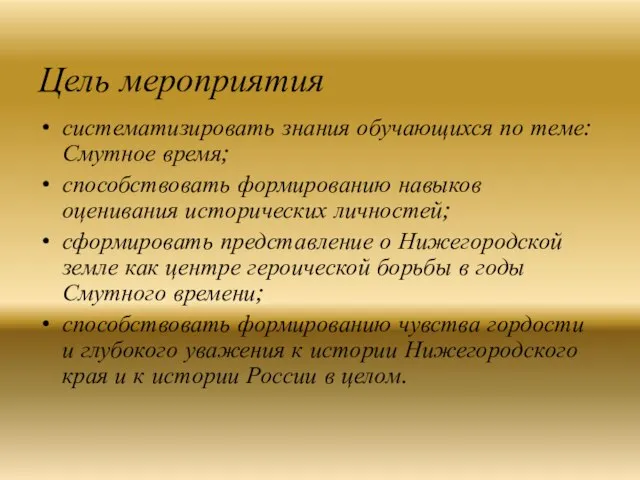 Цель мероприятия

• систематизировать знания обучающихся по теме: Смутное время;
• способствовать формированию навыков оценивания исторических личностей;
• сформировать представление о Нижегородской земле как центре героической борьбы в годы Смутного времени;
• способствовать формированию чувства гордости и глубокого уважения к истории Нижегородского края и к истории России в целом.